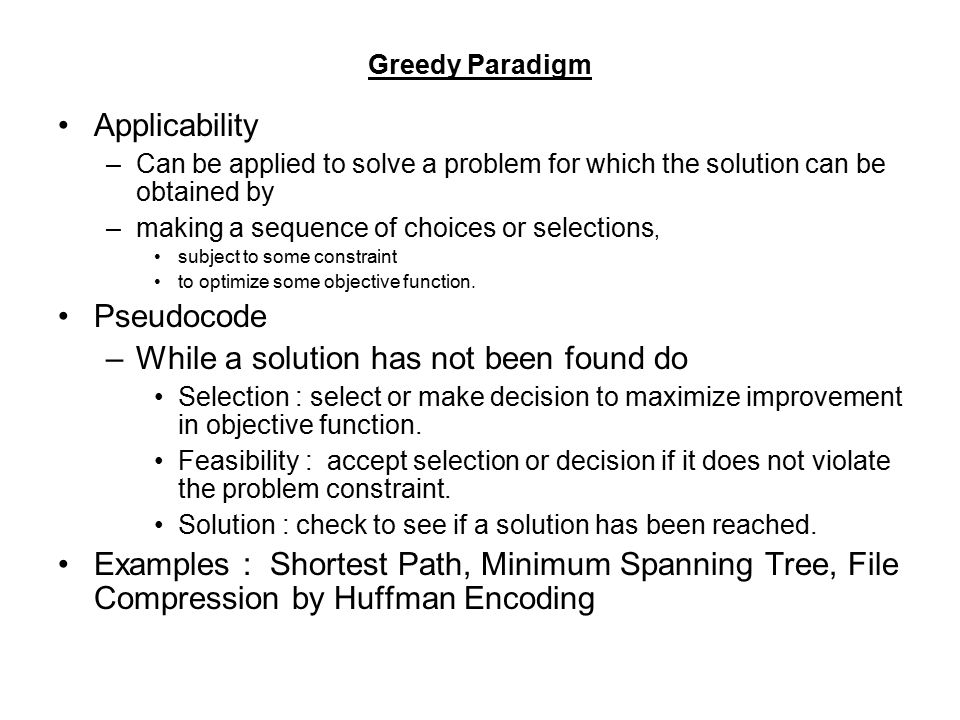 Greedy Paradigm

• Applicability
– Can be applied to solve a problem for which the solution can be obtained by
– making a sequence of choices or selections,
• subject to some constraint
• to optimize some objective function.

• Pseudocode
– While a solution has not been found do
• Selection : select or make decision to maximize improvement in objective function.
• Feasibility : accept selection or decision if it does not violate the problem constraint.
• Solution : check to see if a solution has been reached.

• Examples : Shortest Path, Minimum Spanning Tree, File Compression by Huffman Encoding